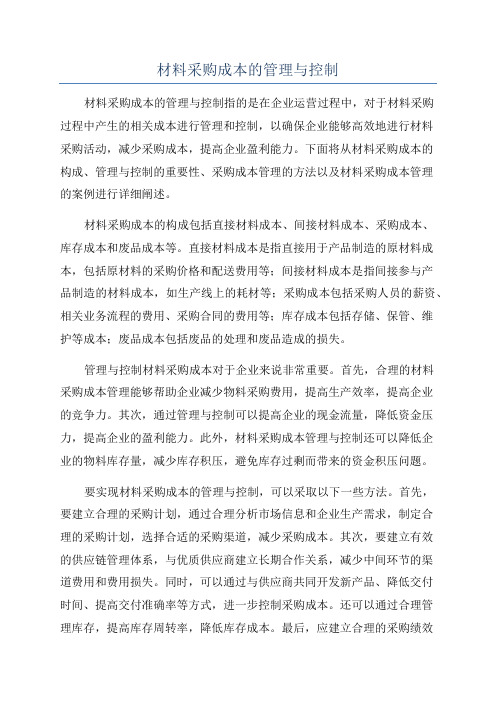 材料采购成本的管理与控制

材料采购成本的管理与控制指的是在企业运营过程中，对于材料采购过程中产生的相关成本进行管理和控制，以确保企业能够高效地进行材料采购活动，减少采购成本，提高企业盈利能力。下面将从材料采购成本的构成、管理与控制的重要性、采购成本管理的方法以及材料采购成本管理的案例进行详细阐述。

材料采购成本的构成包括直接材料成本、间接材料成本、采购成本、库存成本和废品成本等。直接材料成本是指直接用于产品制造的原材料成本，包括原材料的采购价格和配送费用等；间接材料成本是指间接参与产品制造的材料成本，如生产线上的耗材等；采购成本包括采购人员的薪资、相关业务流程的费用、采购合同的费用等；库存成本包括存储、保管、维护等成本；废品成本包括废品的处理和废品造成的损失。

管理与控制材料采购成本对于企业来说非常重要。首先，合理的材料采购成本管理能够帮助企业减少物料采购费用，提高生产效率，提高企业的竞争力。其次，通过管理与控制可以提高企业的现金流量，降低资金压力，提高企业的盈利能力。此外，材料采购成本管理与控制还可以降低企业的物料库存量，减少库存积压，避免库存过剩而带来的资金积压问题。

要实现材料采购成本的管理与控制，可以采取以下一些方法。首先，要建立合理的采购计划，通过合理分析市场信息和企业生产需求，制定合理的采购计划，选择合适的采购渠道，减少采购成本。其次，要建立有效的供应链管理体系，与优质供应商建立长期合作关系，减少中间环节的渠道费用和费用损失。同时，可以通过与供应商共同开发新产品、降低交付时间、提高交付准确率等方式，进一步控制采购成本。还可以通过合理管理库存，提高库存周转率，降低库存成本。最后，应建立合理的采购绩效